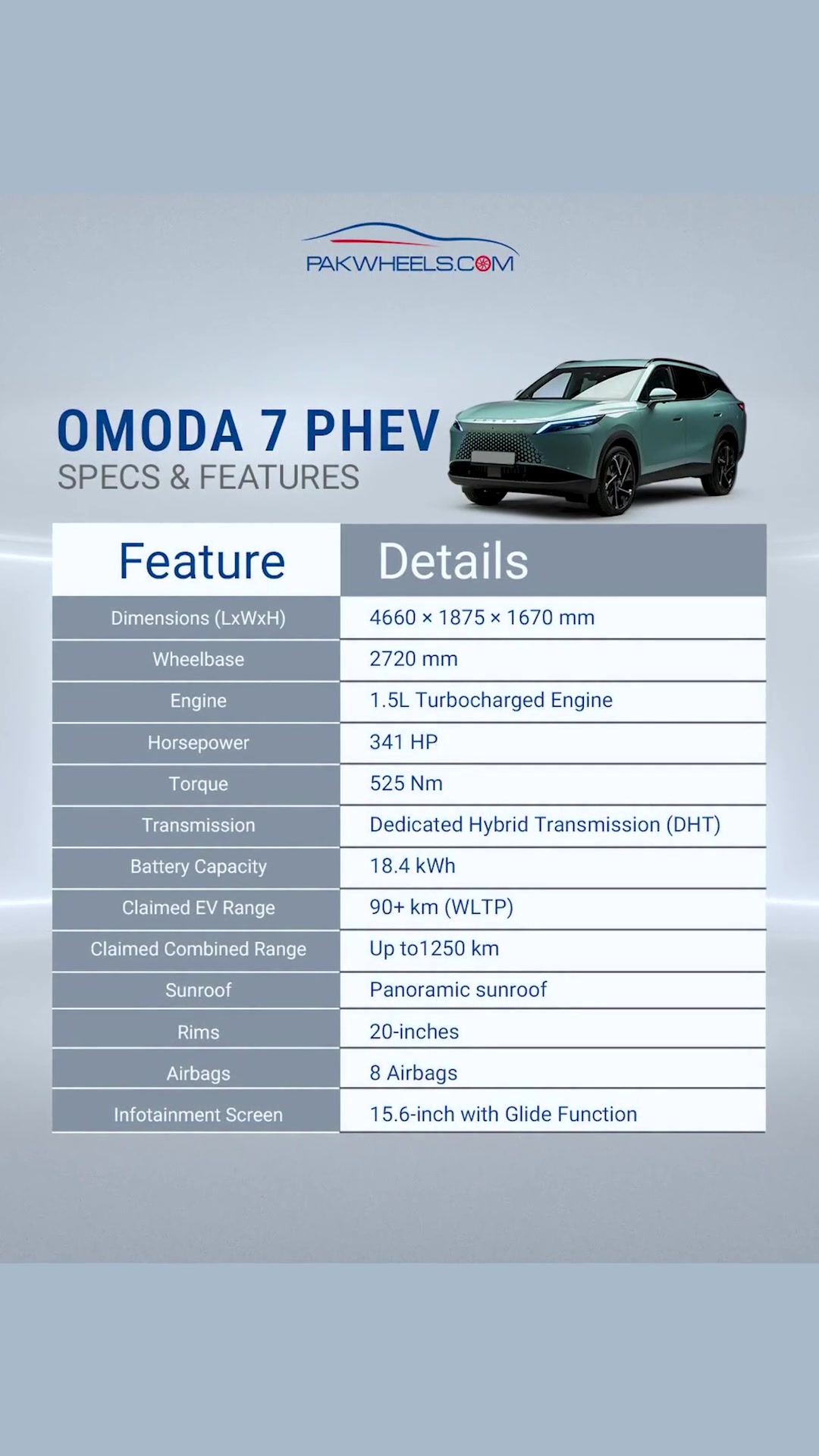 PAKWHEELS.COM

OMODA 7 PHEV
SPECS & FEATURES

| Feature | Details |
|---|---|
| Dimensions (LxWxH) | 4660 × 1875 × 1670 mm |
| Wheelbase | 2720 mm |
| Engine | 1.5L Turbocharged Engine |
| Horsepower | 341 HP |
| Torque | 525 Nm |
| Transmission | Dedicated Hybrid Transmission (DHT) |
| Battery Capacity | 18.4 kWh |
| Claimed EV Range | 90+ km (WLTP) |
| Claimed Combined Range | Up to1250 km |
| Sunroof | Panoramic sunroof |
| Rims | 20-inches |
| Airbags | 8 Airbags |
| Infotainment Screen | 15.6-inch with Glide Function |